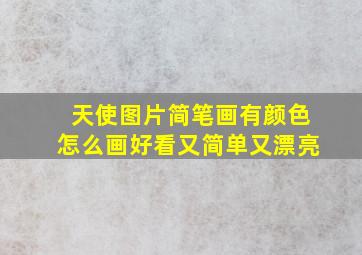 天使图片简笔画有颜色
怎么画好看又简单又漂亮